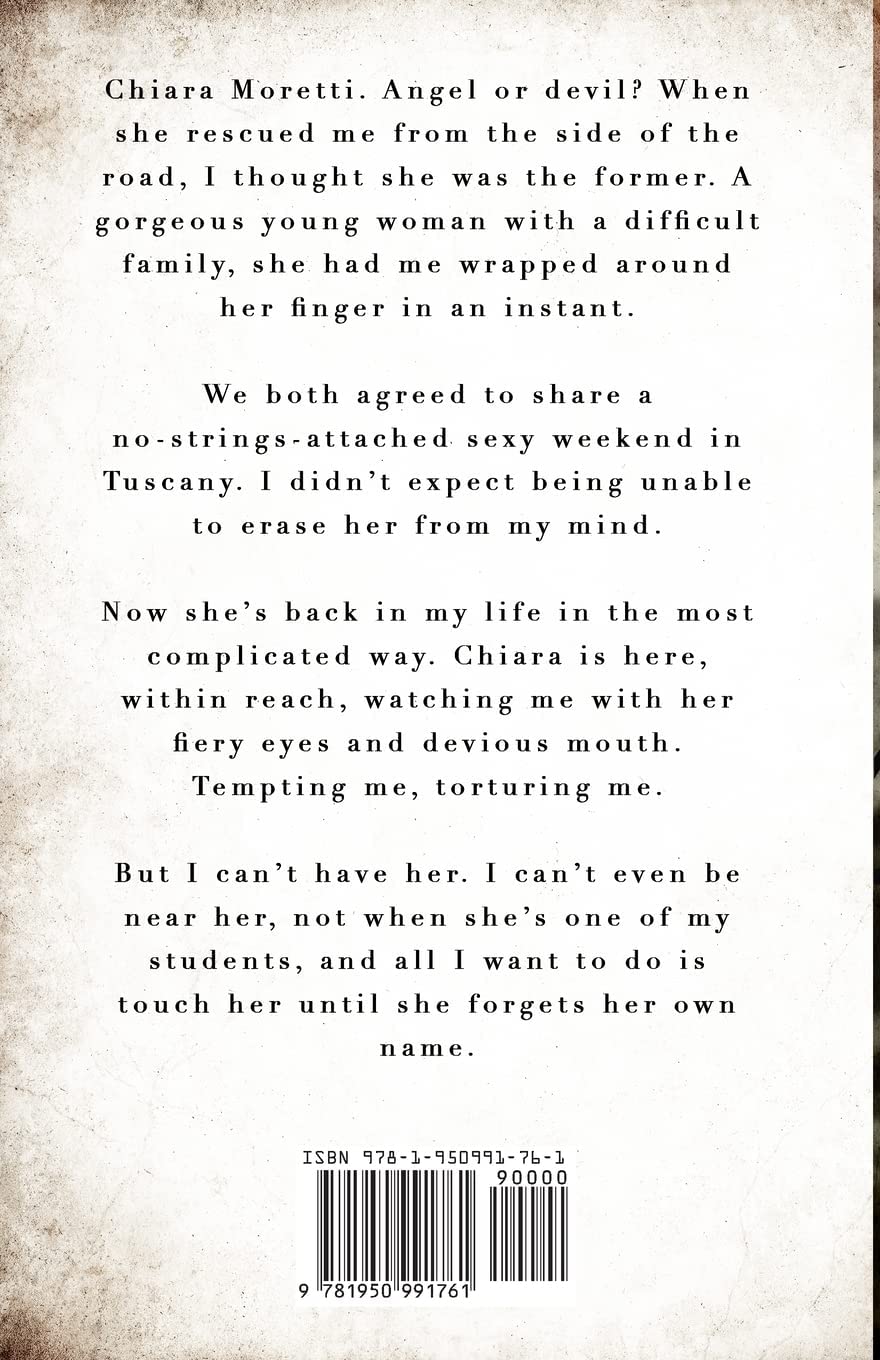 Chiara Moretti. Angel or devil? When she rescued me from the side of the road, I thought she was the former. A gorgeous young woman with a difficult family, she had me wrapped around her finger in an instant.

We both agreed to share a no-strings-attached sexy weekend in Tuscany. I didn't expect being unable to erase her from my mind.

Now she's back in my life in the most complicated way. Chiara is here, within reach, watching me with her fiery eyes and devious mouth. Tempting me, torturing me.

But I can't have her. I can't even be near her, not when she's one of my students, and all I want to do is touch her until she forgets her own name.

ISBN 978-1-950991-76-1

90000

9 781950 991761